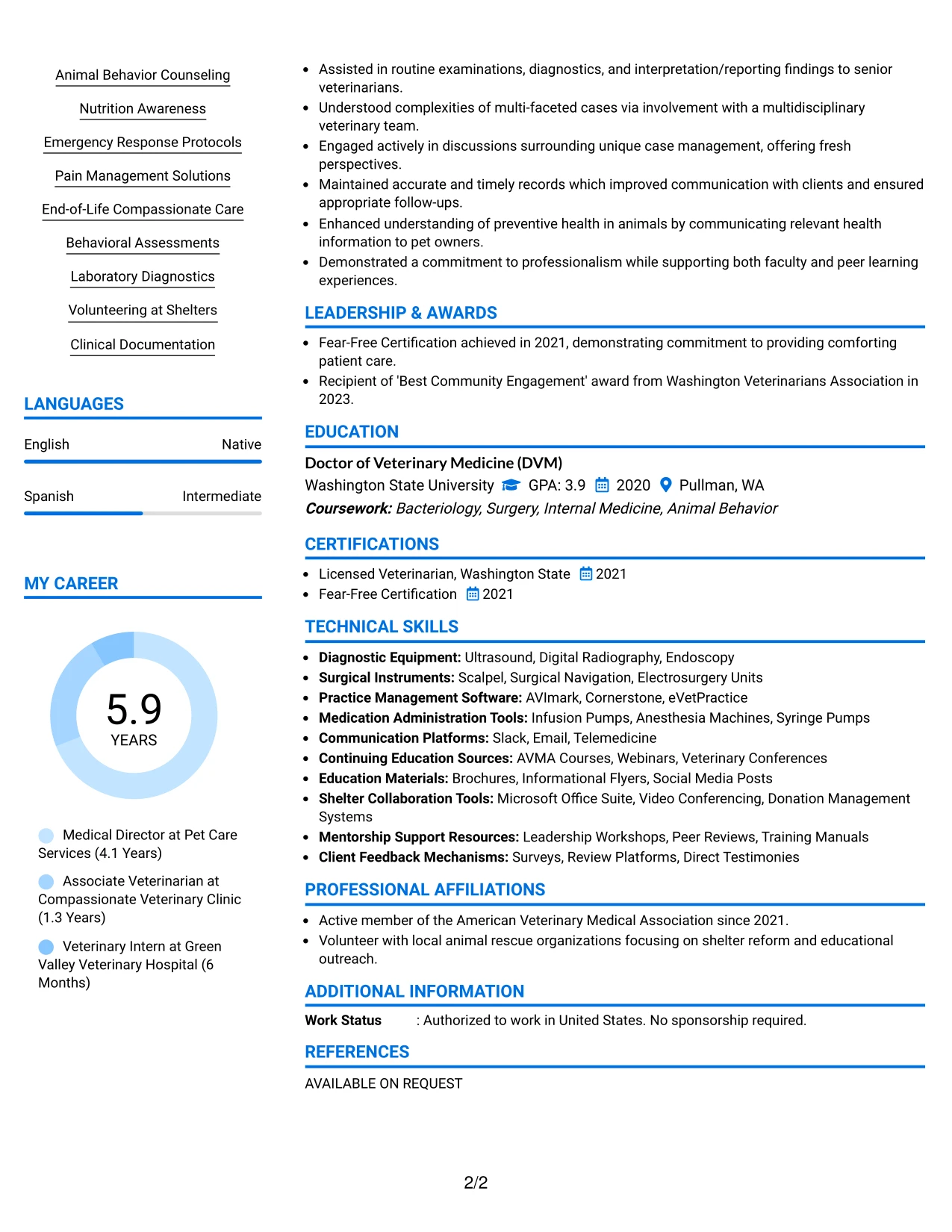 Animal Behavior Counseling

Nutrition Awareness

Emergency Response Protocols

Pain Management Solutions

End-of-Life Compassionate Care

Behavioral Assessments

Laboratory Diagnostics

Volunteering at Shelters

Clinical Documentation

LANGUAGES

English Native

Spanish Intermediate

MY CAREER

5.9
YEARS

Medical Director at Pet Care Services (4.1 Years)

Associate Veterinarian at Compassionate Veterinary Clinic (1.3 Years)

Veterinary Intern at Green Valley Veterinary Hospital (6 Months)

• Assisted in routine examinations, diagnostics, and interpretation/reporting findings to senior veterinarians.
• Understood complexities of multi-faceted cases via involvement with a multidisciplinary veterinary team.
• Engaged actively in discussions surrounding unique case management, offering fresh perspectives.
• Maintained accurate and timely records which improved communication with clients and ensured appropriate follow-ups.
• Enhanced understanding of preventive health in animals by communicating relevant health information to pet owners.
• Demonstrated a commitment to professionalism while supporting both faculty and peer learning experiences.

LEADERSHIP & AWARDS

• Fear-Free Certification achieved in 2021, demonstrating commitment to providing comforting patient care.
• Recipient of 'Best Community Engagement' award from Washington Veterinarians Association in 2023.

EDUCATION

Doctor of Veterinary Medicine (DVM)
Washington State University GPA: 3.9 2020 Pullman, WA
Coursework: Bacteriology, Surgery, Internal Medicine, Animal Behavior

CERTIFICATIONS

• Licensed Veterinarian, Washington State 2021
• Fear-Free Certification 2021

TECHNICAL SKILLS

• Diagnostic Equipment: Ultrasound, Digital Radiography, Endoscopy
• Surgical Instruments: Scalpel, Surgical Navigation, Electrosurgery Units
• Practice Management Software: AVImark, Cornerstone, eVetPractice
• Medication Administration Tools: Infusion Pumps, Anesthesia Machines, Syringe Pumps
• Communication Platforms: Slack, Email, Telemedicine
• Continuing Education Sources: AVMA Courses, Webinars, Veterinary Conferences
• Education Materials: Brochures, Informational Flyers, Social Media Posts
• Shelter Collaboration Tools: Microsoft Office Suite, Video Conferencing, Donation Management Systems
• Mentorship Support Resources: Leadership Workshops, Peer Reviews, Training Manuals
• Client Feedback Mechanisms: Surveys, Review Platforms, Direct Testimonies

PROFESSIONAL AFFILIATIONS

• Active member of the American Veterinary Medical Association since 2021.
• Volunteer with local animal rescue organizations focusing on shelter reform and educational outreach.

ADDITIONAL INFORMATION

Work Status : Authorized to work in United States. No sponsorship required.

REFERENCES

AVAILABLE ON REQUEST

2/2